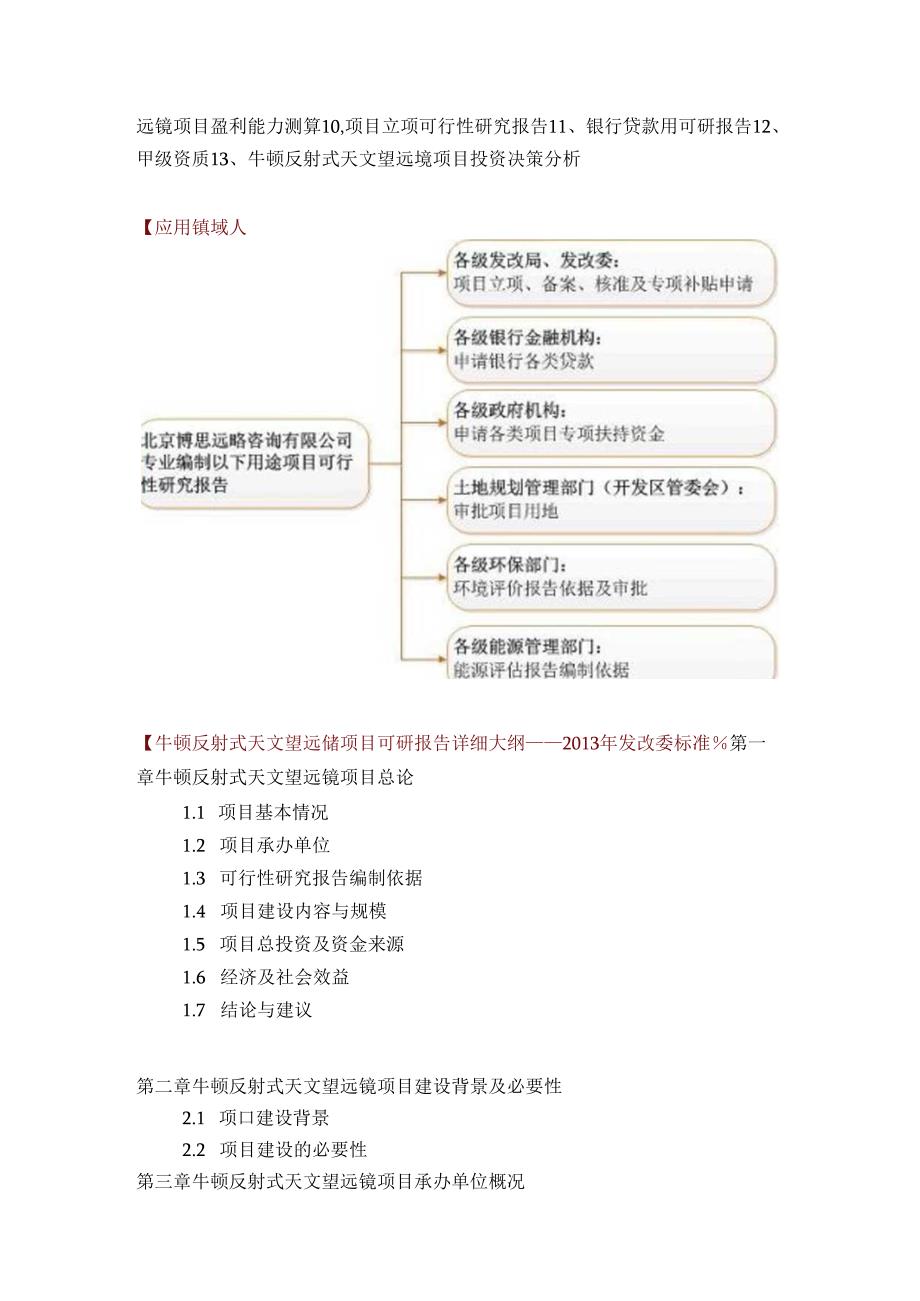 远镜项目盈利能力测算10,项目立项可行性研究报告11、银行贷款用可研报告12、甲级资质13、牛顿反射式天文望远境项目投资决策分析

【应用镇域人

北京博思远略咨询有限公司专业编制以下用途项目可行性研究报告

各级发改局、发改委：
项目立项、备案、核准及专项补贴申请

各级银行金融机构：
申请银行各类贷款

各级政府机构：
申请各类项目专项扶持资金

土地规划管理部门（开发区管委会）：
审批项目用地

各级环保部门：
环境评价报告依据及审批

各级能源管理部门：
能源评估报告编制依据

【牛顿反射式天文望远储项目可研报告详细大纲——2013年发改委标准％第一章牛顿反射式天文望远镜项目总论

1.1 项目基本情况
1.2 项目承办单位
1.3 可行性研究报告编制依据
1.4 项目建设内容与规模
1.5 项目总投资及资金来源
1.6 经济及社会效益
1.7 结论与建议

第二章牛顿反射式天文望远镜项目建设背景及必要性
2.1 项口建设背景
2.2 项目建设的必要性
第三章牛顿反射式天文望远镜项目承办单位概况